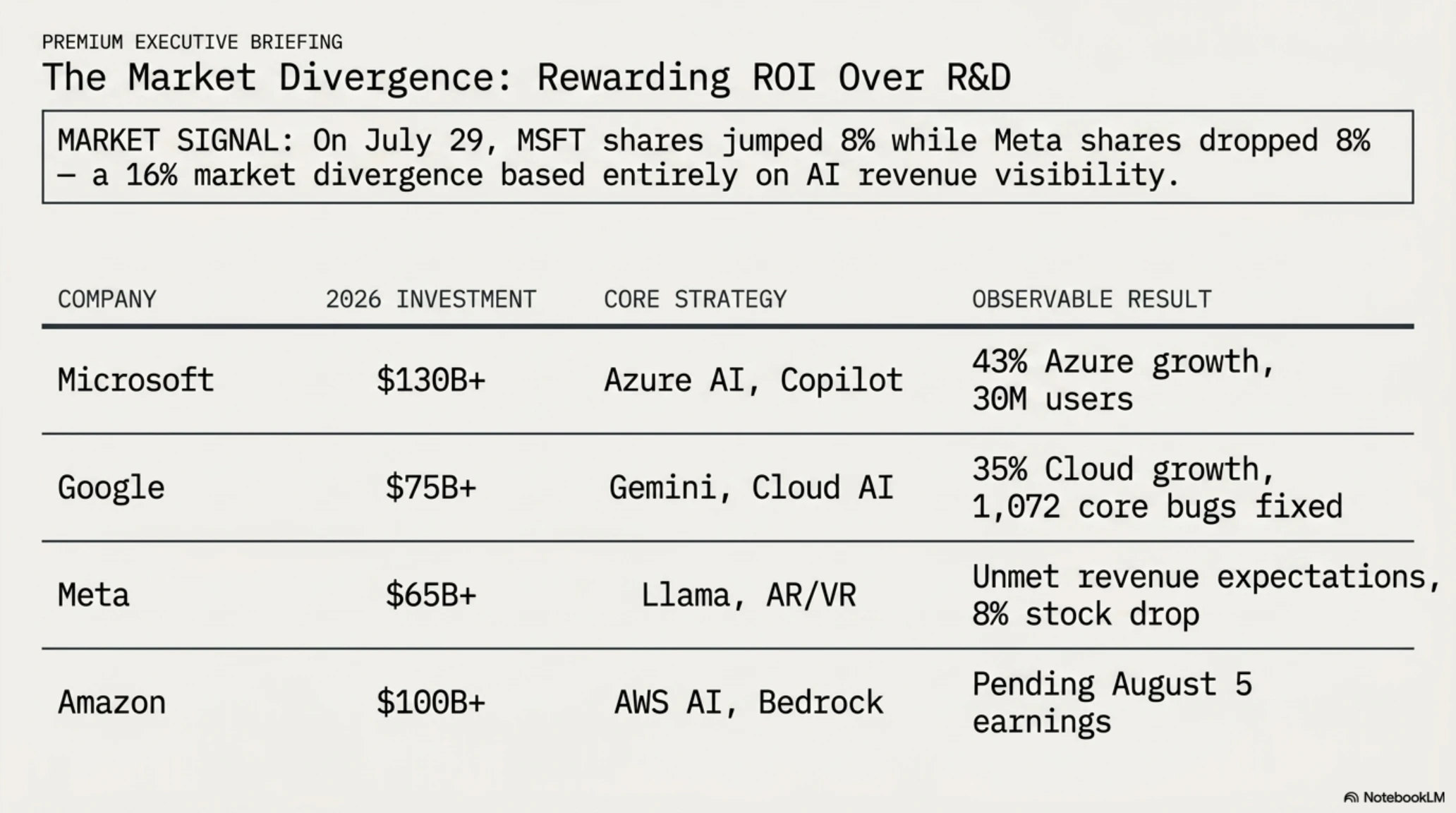 PREMIUM EXECUTIVE BRIEFING

The Market Divergence: Rewarding ROI Over R&D

MARKET SIGNAL: On July 29, MSFT shares jumped 8% while Meta shares dropped 8% — a 16% market divergence based entirely on AI revenue visibility.

| COMPANY | 2026 INVESTMENT | CORE STRATEGY | OBSERVABLE RESULT |
|---|---|---|---|
| Microsoft | $130B+ | Azure AI, Copilot | 43% Azure growth, 30M users |
| Google | $75B+ | Gemini, Cloud AI | 35% Cloud growth, 1,072 core bugs fixed |
| Meta | $65B+ | Llama, AR/VR | Unmet revenue expectations, 8% stock drop |
| Amazon | $100B+ | AWS AI, Bedrock | Pending August 5 earnings |

NotebookLM